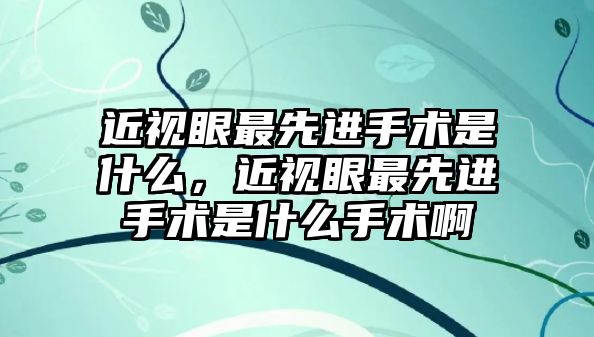 近视眼最先进手术是什么，近视眼最先进手术是什么手术啊